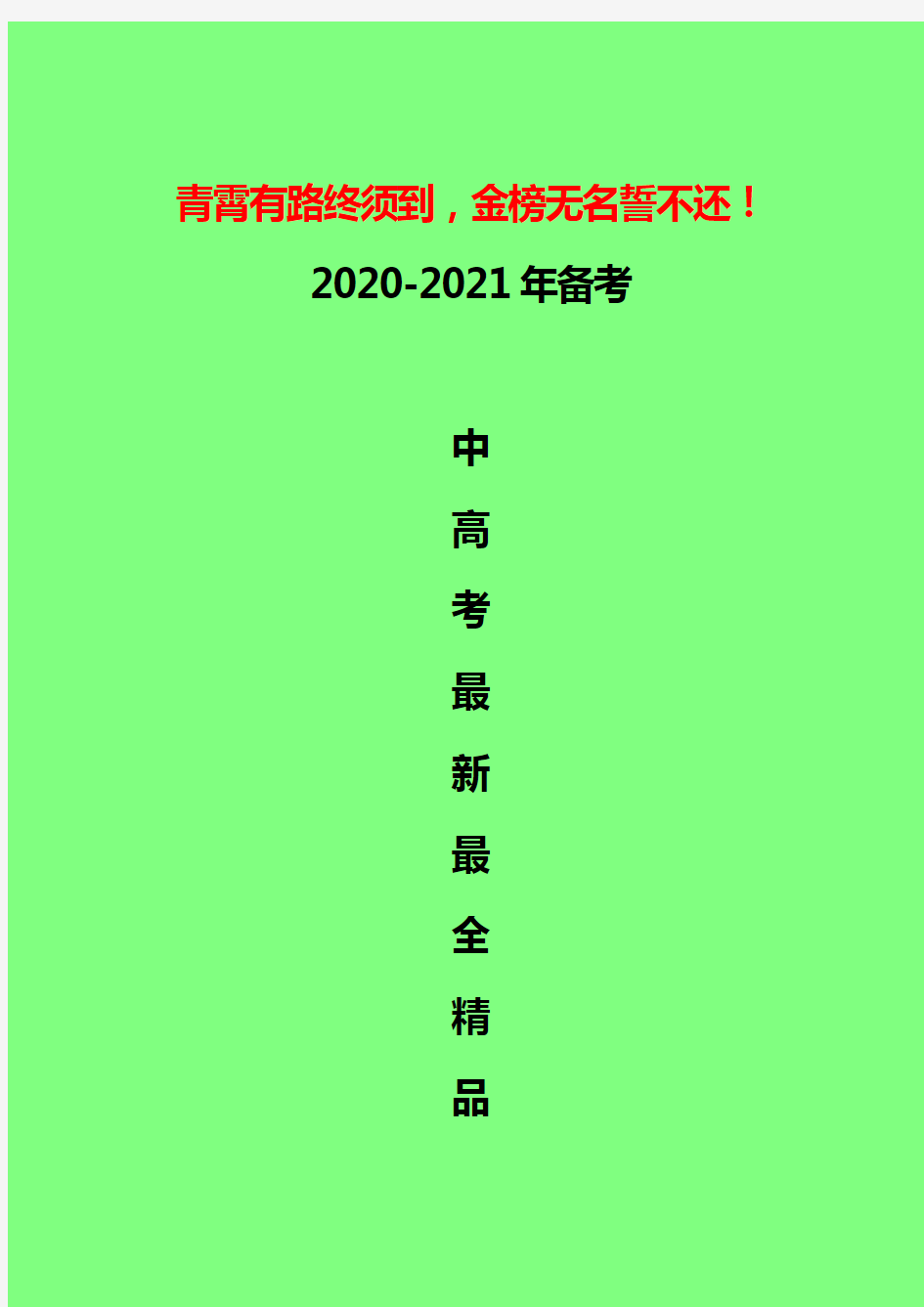 青霄有路终须到，金榜无名誓不还！

2020-2021年备考

中
高
考
最
新
最
全
精
品